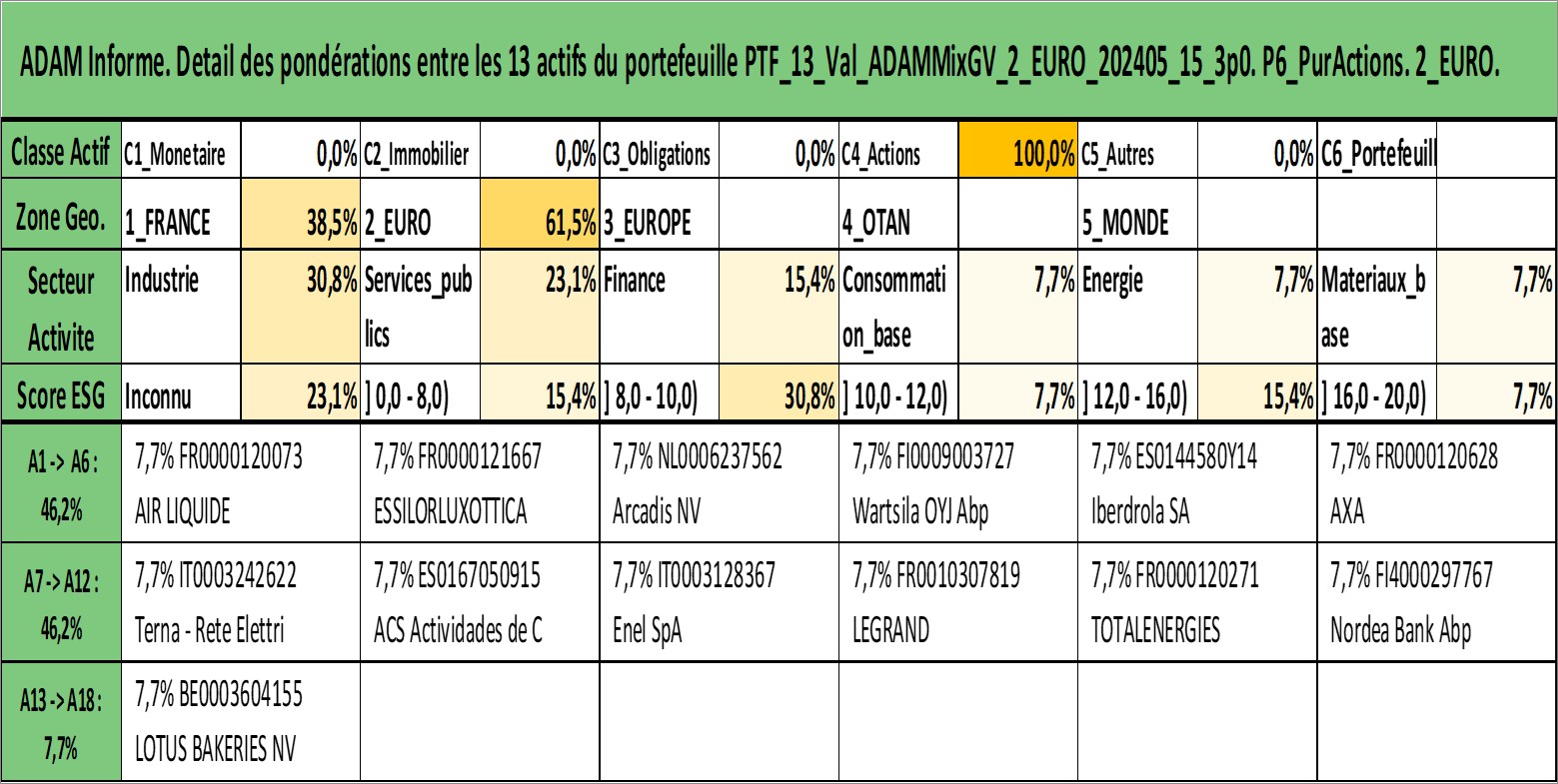 ADAM Informe. Detail des pondérations entre les 13 actifs du portefeuille PTF_13_Val_ADAMMixGV_2_EURO_202405_15_3p0. P6_PurActions. 2_EURO.

| Classe Actif | C1_Monetaire | 0,0% | C2_Immobilier | 0,0% | C3_Obligations | 0,0% | C4_Actions | 100,0% | C5_Autres | 0,0% | C6_Portefeuill | |
|---|---|---|---|---|---|---|---|---|---|---|---|---|
| Zone Geo. | 1_FRANCE | 38,5% | 2_EURO | 61,5% | 3_EUROPE | | 4_OTAN | | 5_MONDE | | | |
| Secteur Activite | Industrie | 30,8% | Services_publics | 23,1% | Finance | 15,4% | Consommation_base | 7,7% | Energie | 7,7% | Materiaux_base | 7,7% |
| Score ESG | Inconnu | 23,1% | ] 0,0 - 8,0) | 15,4% | ] 8,0 - 10,0) | 30,8% | ] 10,0 - 12,0) | 7,7% | ] 12,0 - 16,0) | 15,4% | ] 16,0 - 20,0) | 7,7% |

| A1 -> A6 : 46,2% | 7,7% FR0000120073 AIR LIQUIDE | 7,7% FR0000121667 ESSILORLUXOTTICA | 7,7% NL0006237562 Arcadis NV | 7,7% FI0009003727 Wartsila OYJ Abp | 7,7% ES0144580Y14 Iberdrola SA | 7,7% FR0000120628 AXA |
|---|---|---|---|---|---|---|
| A7 -> A12 : 46,2% | 7,7% IT0003242622 Terna - Rete Elettri | 7,7% ES0167050915 ACS Actividades de C | 7,7% IT0003128367 Enel SpA | 7,7% FR0010307819 LEGRAND | 7,7% FR0000120271 TOTALENERGIES | 7,7% FI4000297767 Nordea Bank Abp |
| A13 -> A18 : 7,7% | 7,7% BE0003604155 LOTUS BAKERIES NV | | | | | |